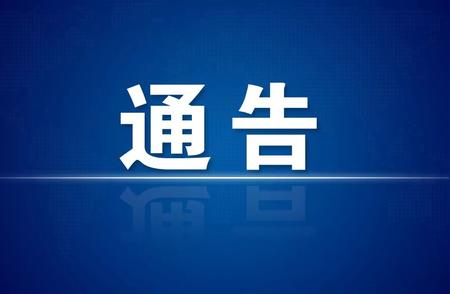 通告